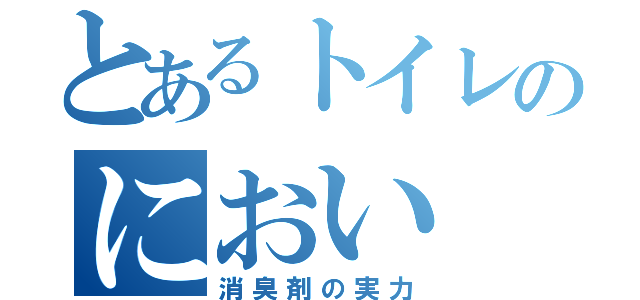 とあるトイレの
におい
消臭剤の実力